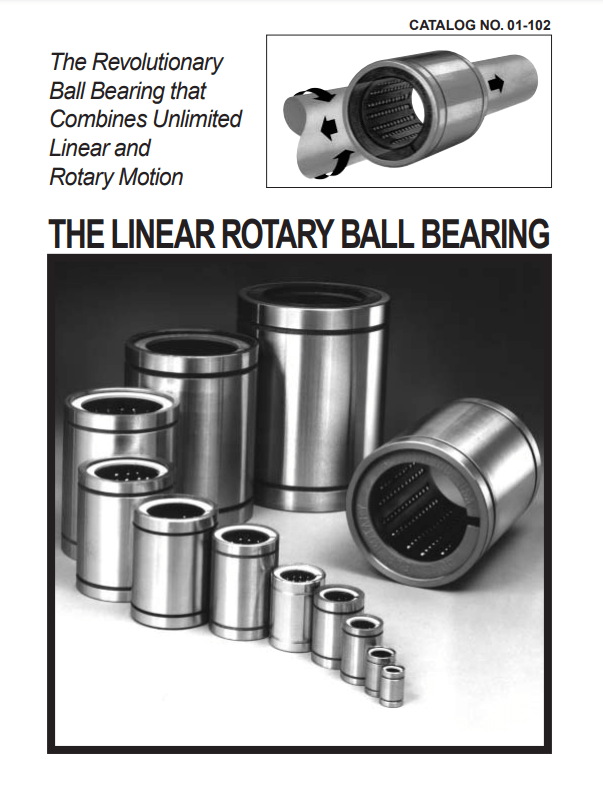 CATALOG NO. 01-102

The Revolutionary Ball Bearing that Combines Unlimited Linear and Rotary Motion

THE LINEAR ROTARY BALL BEARING